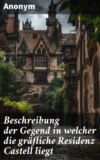 Anonym

Beschreibung der Gegend in welcher die gräfliche Residenz Castell liegt